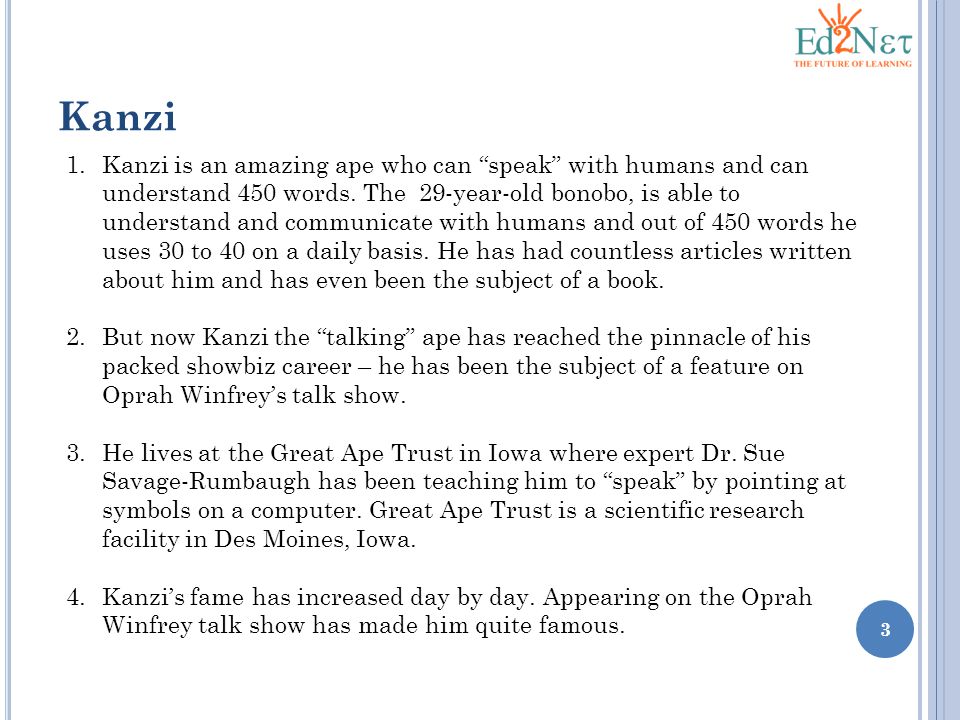 Ed2Nετ
THE FUTURE OF LEARNING

Kanzi

1. Kanzi is an amazing ape who can “speak” with humans and can understand 450 words. The 29-year-old bonobo, is able to understand and communicate with humans and out of 450 words he uses 30 to 40 on a daily basis. He has had countless articles written about him and has even been the subject of a book.

2. But now Kanzi the “talking” ape has reached the pinnacle of his packed showbiz career – he has been the subject of a feature on Oprah Winfrey’s talk show.

3. He lives at the Great Ape Trust in Iowa where expert Dr. Sue Savage-Rumbaugh has been teaching him to “speak” by pointing at symbols on a computer. Great Ape Trust is a scientific research facility in Des Moines, Iowa.

4. Kanzi’s fame has increased day by day. Appearing on the Oprah Winfrey talk show has made him quite famous.

3